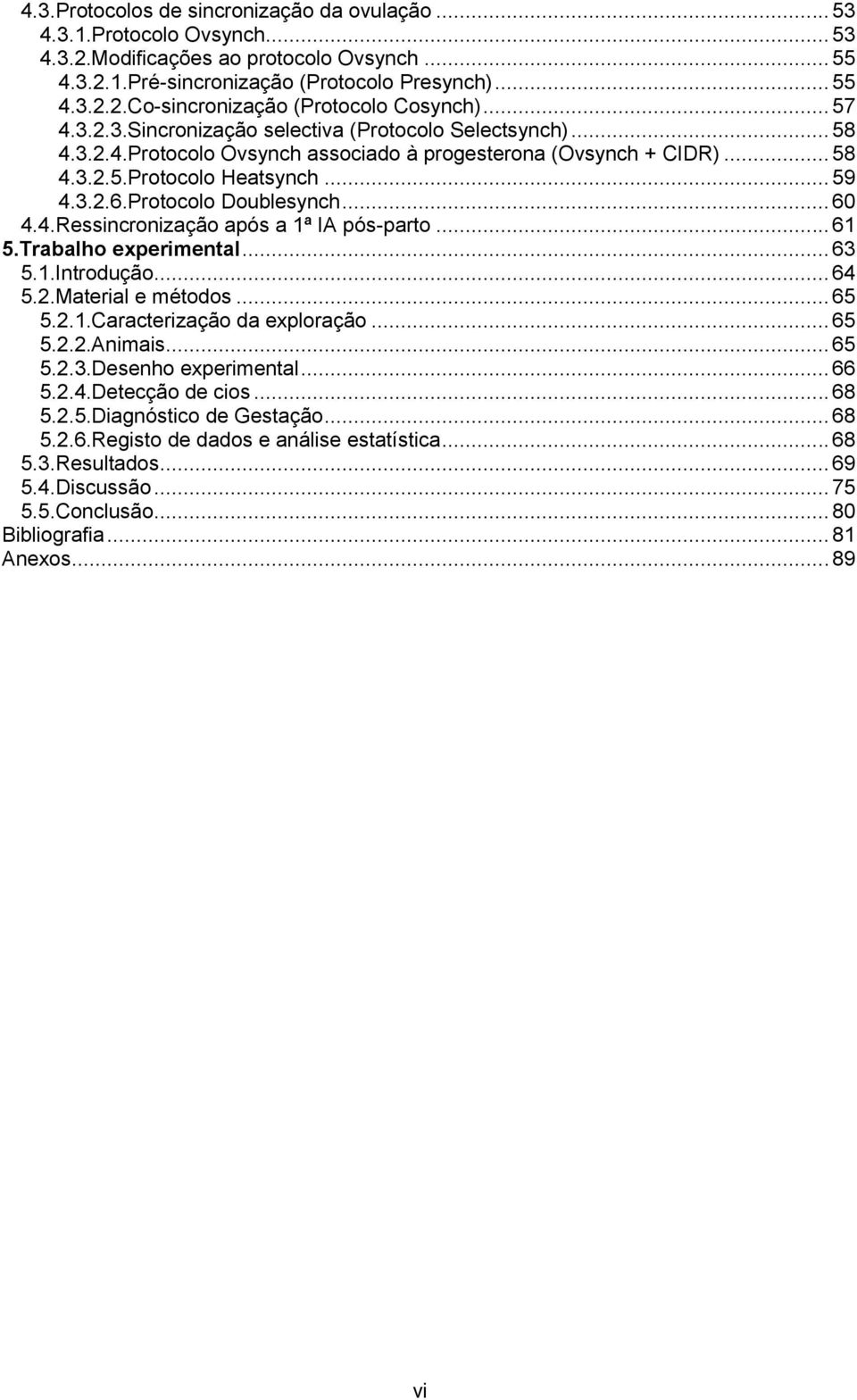 4.3.Protocolos de sincronização da ovulação ... 53
4.3.1.Protocolo Ovsynch... 53
4.3.2.Modificações ao protocolo Ovsynch ... 55
4.3.2.1.Pré-sincronização (Protocolo Presynch)... 55
4.3.2.2.Co-sincronização (Protocolo Cosynch)... 57
4.3.2.3.Sincronização selectiva (Protocolo Selectsynch)... 58
4.3.2.4.Protocolo Ovsynch associado à progesterona (Ovsynch + CIDR)... 58
4.3.2.5.Protocolo Heatsynch ... 59
4.3.2.6.Protocolo Doublesynch... 60
4.4.Ressincronização após a 1ª IA pós-parto ... 61
5.Trabalho experimental... 63
5.1.Introdução... 64
5.2.Material e métodos ... 65
5.2.1.Caracterização da exploração ... 65
5.2.2.Animais... 65
5.2.3.Desenho experimental... 66
5.2.4.Detecção de cios ... 68
5.2.5.Diagnóstico de Gestação... 68
5.2.6.Registo de dados e análise estatística... 68
5.3.Resultados... 69
5.4.Discussão ... 75
5.5.Conclusão... 80
Bibliografia ... 81
Anexos... 89

vi